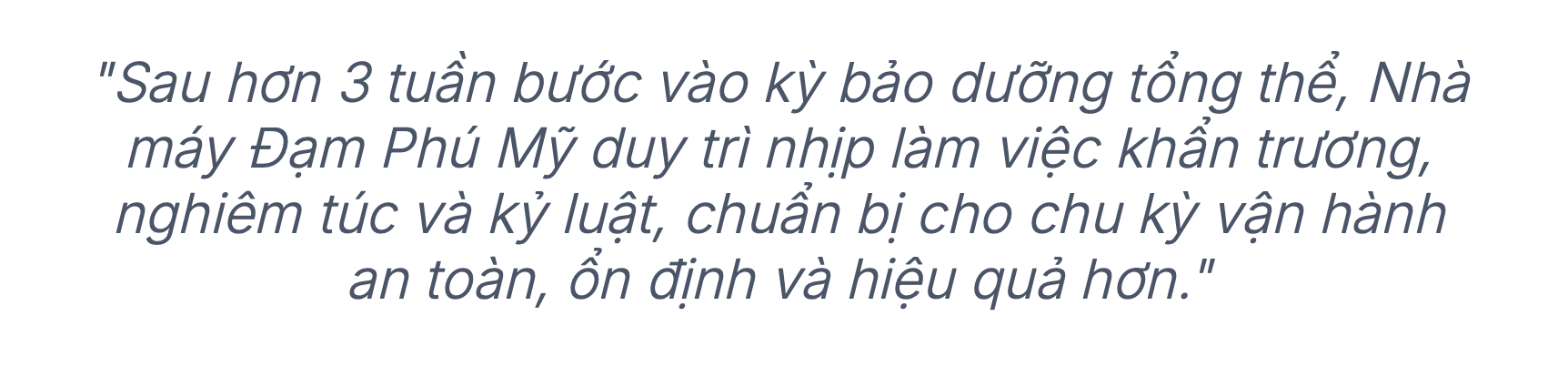 "Sau hơn 3 tuần bước vào kỳ bảo dưỡng tổng thể, Nhà máy Đạm Phú Mỹ duy trì nhịp làm việc khẩn trương, nghiêm túc và kỷ luật, chuẩn bị cho chu kỳ vận hành an toàn, ổn định và hiệu quả hơn."